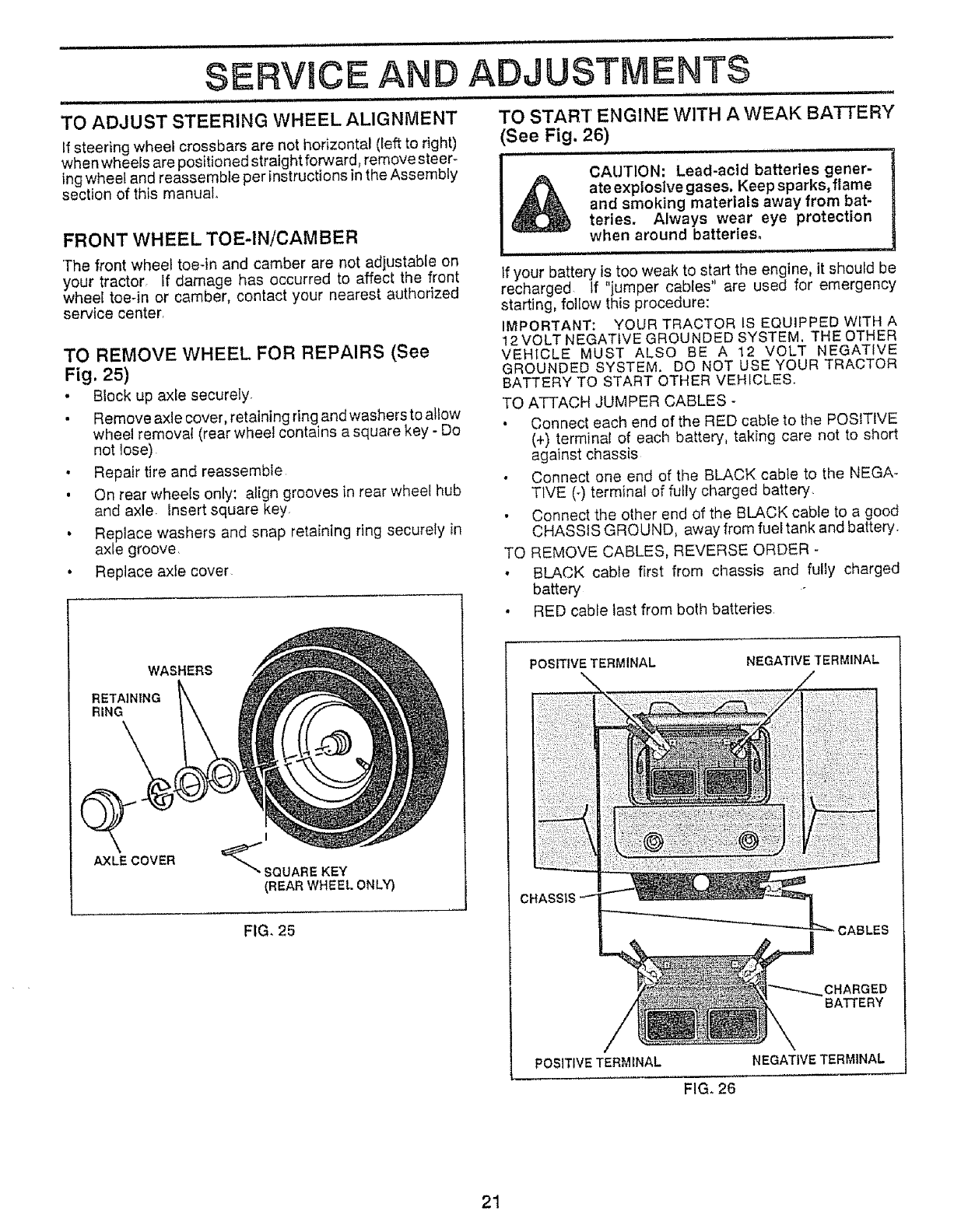 SERVICE AND ADJUSTMENTS

TO ADJUST STEERING WHEEL ALIGNMENT

If steering wheel crossbars are not horizontal (left to right) when wheels are positioned straight forward, remove steering wheel and reassemble per instructions in the Assembly section of this manual.

FRONT WHEEL TOE-IN/CAMBER

The front wheel toe-in and camber are not adjustable on your tractor. If damage has occurred to affect the front wheel toe-in or camber, contact your nearest authorized service center.

TO REMOVE WHEEL FOR REPAIRS (See Fig. 25)

• Block up axle securely.
• Remove axle cover, retaining ring and washers to allow wheel removal (rear wheel contains a square key - Do not lose).
• Repair tire and reassemble.
• On rear wheels only: align grooves in rear wheel hub and axle. Insert square key.
• Replace washers and snap retaining ring securely in axle groove.
• Replace axle cover.

WASHERS
RETAINING RING
AXLE COVER
SQUARE KEY (REAR WHEEL ONLY)

FIG. 25

TO START ENGINE WITH A WEAK BATTERY (See Fig. 26)

CAUTION: Lead-acid batteries generate explosive gases. Keep sparks, flame and smoking materials away from batteries. Always wear eye protection when around batteries.

If your battery is too weak to start the engine, it should be recharged. If "jumper cables" are used for emergency starting, follow this procedure:

IMPORTANT: YOUR TRACTOR IS EQUIPPED WITH A 12 VOLT NEGATIVE GROUNDED SYSTEM. THE OTHER VEHICLE MUST ALSO BE A 12 VOLT NEGATIVE GROUNDED SYSTEM. DO NOT USE YOUR TRACTOR BATTERY TO START OTHER VEHICLES.

TO ATTACH JUMPER CABLES -
• Connect each end of the RED cable to the POSITIVE (+) terminal of each battery, taking care not to short against chassis.
• Connect one end of the BLACK cable to the NEGATIVE (-) terminal of fully charged battery.
• Connect the other end of the BLACK cable to a good CHASSIS GROUND, away from fuel tank and battery.

TO REMOVE CABLES, REVERSE ORDER -
• BLACK cable first from chassis and fully charged battery
• RED cable last from both batteries.

POSITIVE TERMINAL
NEGATIVE TERMINAL
CHASSIS
CABLES
CHARGED BATTERY
POSITIVE TERMINAL
NEGATIVE TERMINAL

FIG. 26

21